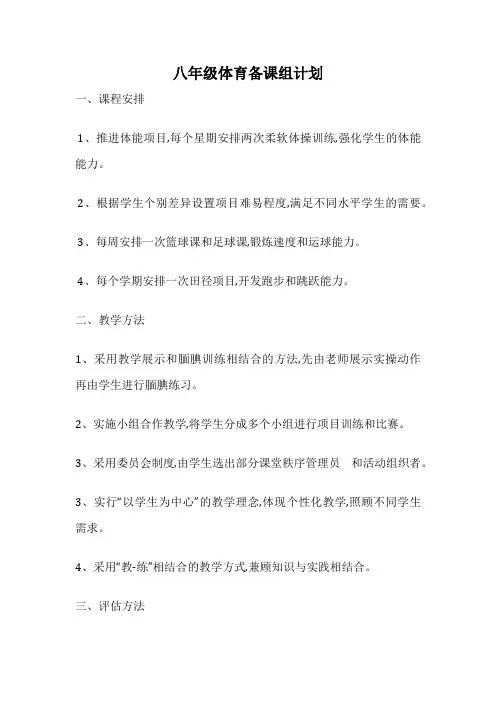 八年级体育备课组计划

一、课程安排

1、推进体能项目,每个星期安排两次柔软体操训练,强化学生的体能能力。

2、根据学生个别差异设置项目难易程度,满足不同水平学生的需要。

3、每周安排一次篮球课和足球课,锻炼速度和运球能力。

4、每个学期安排一次田径项目,开发跑步和跳跃能力。

二、教学方法

1、采用教学展示和腼腆训练相结合的方法,先由老师展示实操动作再由学生进行腼腆练习。

2、实施小组合作教学,将学生分成多个小组进行项目训练和比赛。

3、采用委员会制度,由学生选出部分课堂秩序管理员 和活动组织者。

3、实行“以学生为中心”的教学理念,体现个性化教学,照顾不同学生需求。

4、采用“教-练”相结合的教学方式,兼顾知识与实践相结合。

三、评估方法